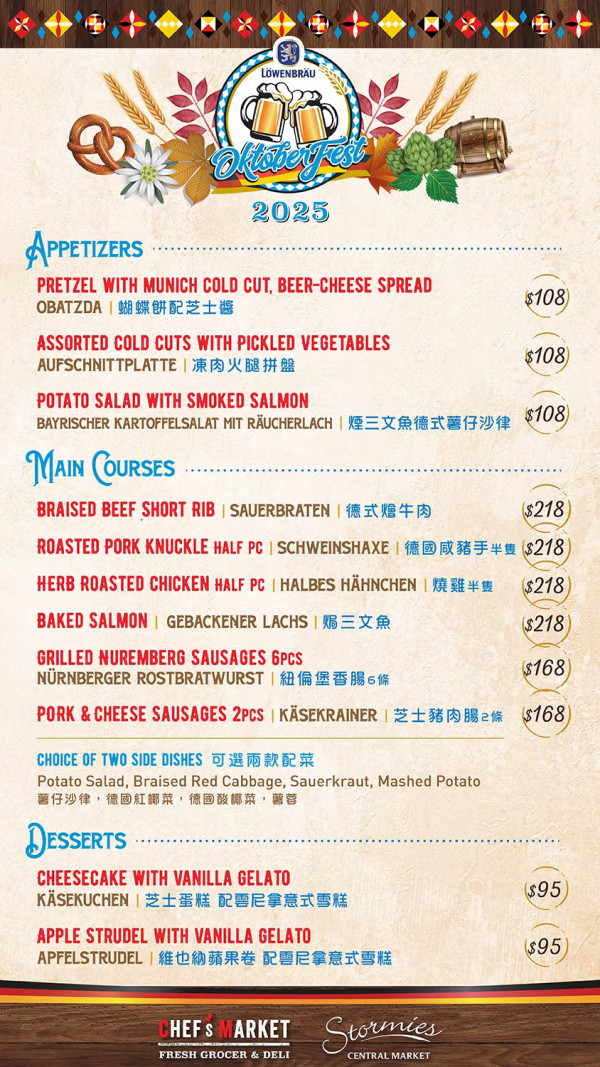 LÖWENBRÄU

OktoberFest

2025

Appetizers

PRETZEL WITH MUNICH COLD CUT, BEER-CHEESE SPREAD
OBATZDA | 蝴蝶餅配芝士醬
$108

ASSORTED COLD CUTS WITH PICKLED VEGETABLES
AUFSCHNITTPLATTE | 凍肉火腿拼盤
$108

POTATO SALAD WITH SMOKED SALMON
BAYRISCHER KARTOFFELSALAT MIT RÄUCHERLACH | 煙三文魚德式薯仔沙律
$108

Main Courses

BRAISED BEEF SHORT RIB | SAUERBRATEN | 德式燴牛肉
$218

ROASTED PORK KNUCKLE HALF PC | SCHWEINSHAXE | 德國咸豬手半隻
$218

HERB ROASTED CHICKEN HALF PC | HALBES HÄHNCHEN | 燒雞半隻
$218

BAKED SALMON | GEBACKENER LACHS | 焗三文魚
$218

GRILLED NUREMBERG SAUSAGES 6PCS
NÜRNBERGER ROSTBRATWURST | 紐倫堡香腸6條
$168

PORK & CHEESE SAUSAGES 2PCS | KÄSEKRAINER | 芝士豬肉腸2條
$168

CHOICE OF TWO SIDE DISHES 可選兩款配菜
Potato Salad, Braised Red Cabbage, Sauerkraut, Mashed Potato
薯仔沙律，德國紅椰菜，德國酸椰菜，薯蓉

Desserts

CHEESECAKE WITH VANILLA GELATO
KÄSEKUCHEN | 芝士蛋糕 配雲尼拿意式雪糕
$95

APPLE STRUDEL WITH VANILLA GELATO
APFELSTRUDEL | 維也納蘋果卷 配雲尼拿意式雪糕
$95

CHEF'S MARKET
FRESH GROCER & DELI

Stormies
CENTRAL MARKET